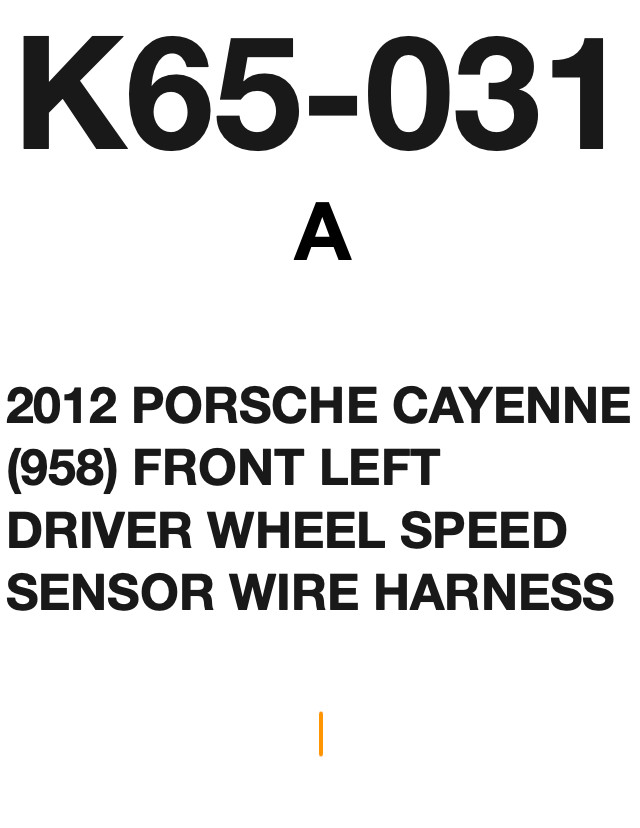 K65-031

A

2012 PORSCHE CAYENNE (958) FRONT LEFT DRIVER WHEEL SPEED SENSOR WIRE HARNESS